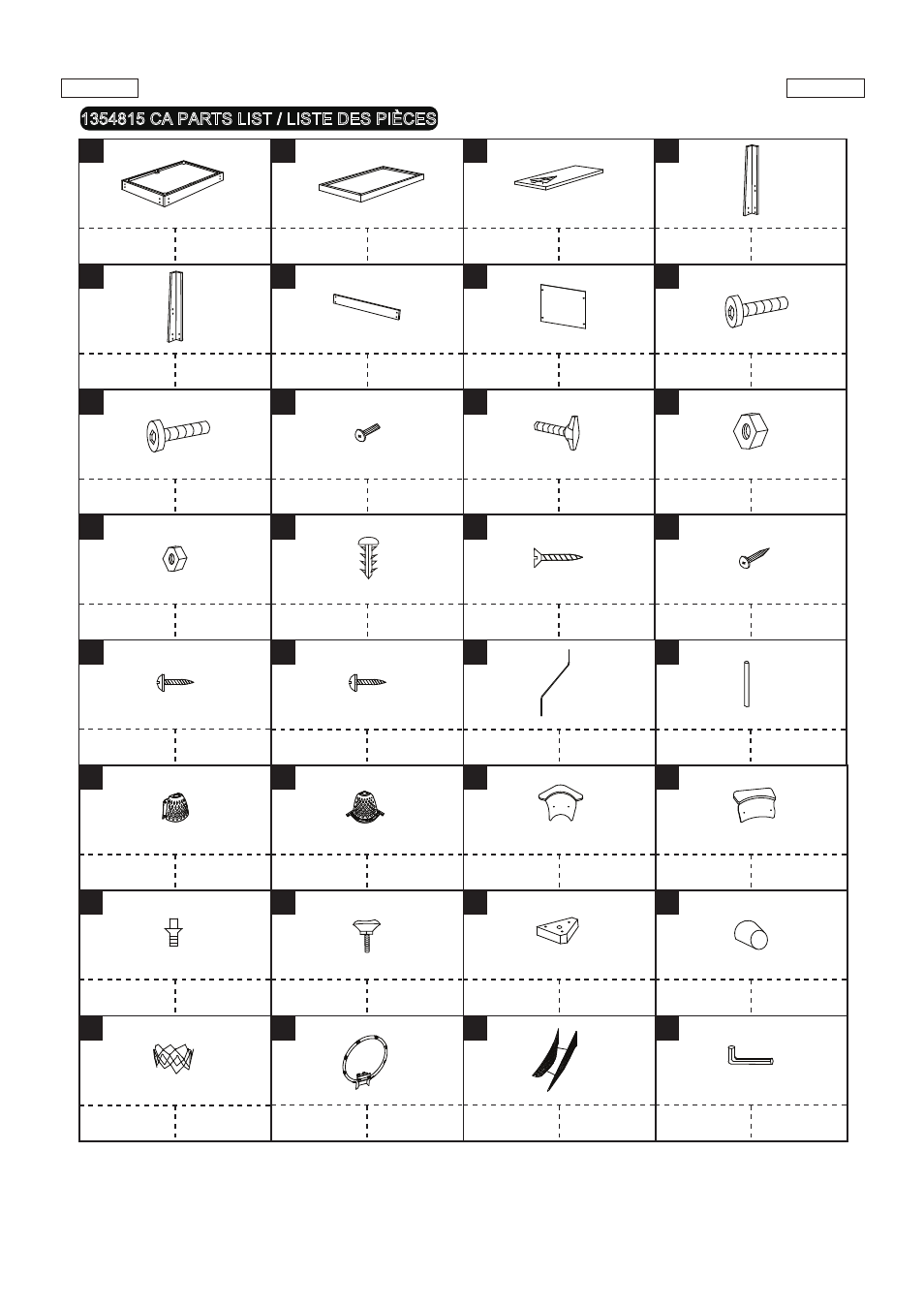 1354815 CA PARTS LIST / LISTE DES PIÈCES